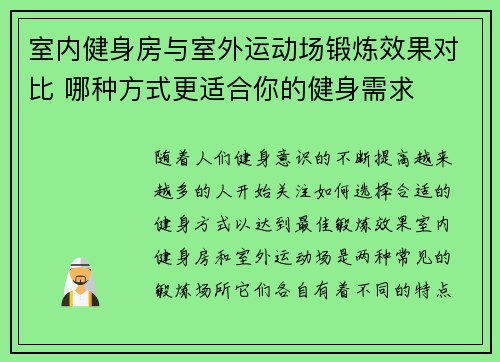 室内健身房与室外运动场锻炼效果对比 哪种方式更适合你的健身需求

随着人们健身意识的不断提高越来越多的人开始关注如何选择合适的健身方式以达到最佳锻炼效果室内健身房和室外运动场是两种常见的锻炼场所它们各自有着不同的特点